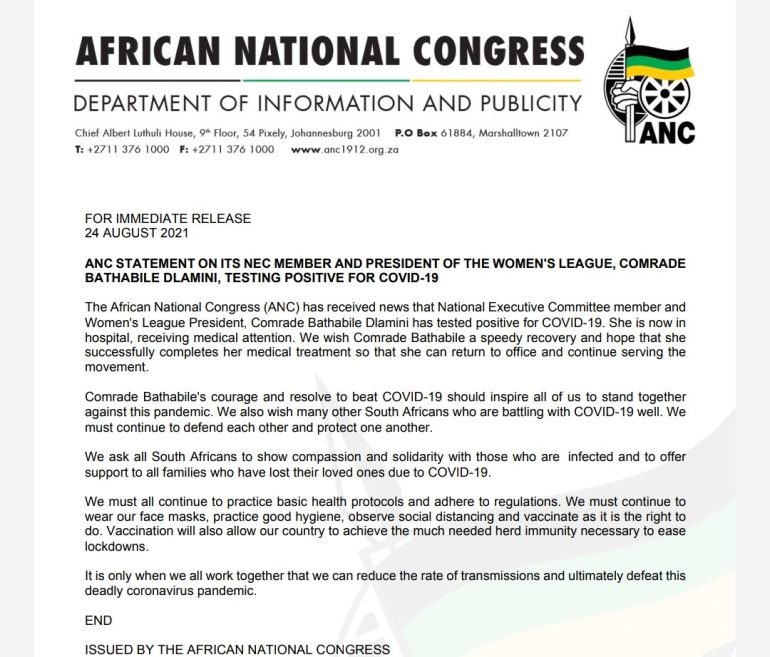 AFRICAN NATIONAL CONGRESS

DEPARTMENT OF INFORMATION AND PUBLICITY

Chief Albert Luthuli House, 9th Floor, 54 Pixely, Johannesburg 2001 P.O Box 61884, Marshalltown 2107
T: +2711 376 1000 F: +2711 376 1000 www.anc1912.org.za

ANC

FOR IMMEDIATE RELEASE
24 AUGUST 2021

ANC STATEMENT ON ITS NEC MEMBER AND PRESIDENT OF THE WOMEN'S LEAGUE, COMRADE BATHABILE DLAMINI, TESTING POSITIVE FOR COVID-19

The African National Congress (ANC) has received news that National Executive Committee member and Women's League President, Comrade Bathabile Dlamini has tested positive for COVID-19. She is now in hospital, receiving medical attention. We wish Comrade Bathabile a speedy recovery and hope that she successfully completes her medical treatment so that she can return to office and continue serving the movement.

Comrade Bathabile's courage and resolve to beat COVID-19 should inspire all of us to stand together against this pandemic. We also wish many other South Africans who are battling with COVID-19 well. We must continue to defend each other and protect one another.

We ask all South Africans to show compassion and solidarity with those who are infected and to offer support to all families who have lost their loved ones due to COVID-19.

We must all continue to practice basic health protocols and adhere to regulations. We must continue to wear our face masks, practice good hygiene, observe social distancing and vaccinate as it is the right to do. Vaccination will also allow our country to achieve the much needed herd immunity necessary to ease lockdowns.

It is only when we all work together that we can reduce the rate of transmissions and ultimately defeat this deadly coronavirus pandemic.

END

ISSUED BY THE AFRICAN NATIONAL CONGRESS